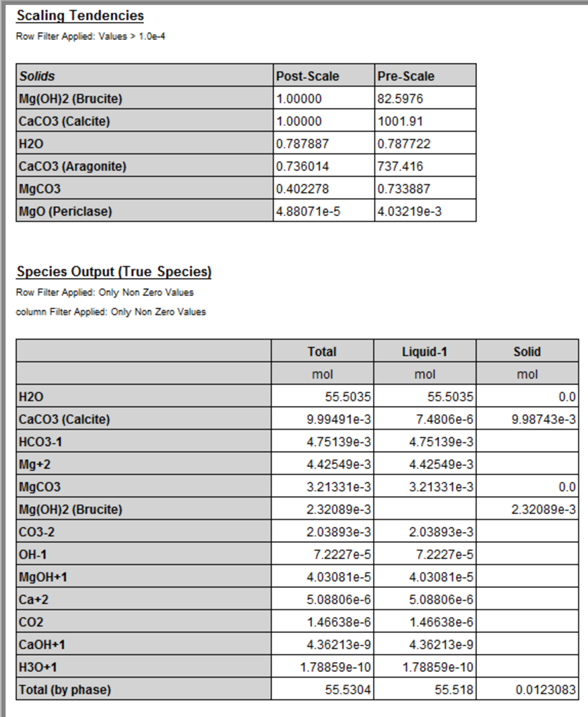 Scaling Tendencies

Row Filter Applied: Values > 1.0e-4

| Solids | Post-Scale | Pre-Scale |
|---|---|---|
| Mg(OH)2 (Brucite) | 1.00000 | 82.5976 |
| CaCO3 (Calcite) | 1.00000 | 1001.91 |
| H2O | 0.787887 | 0.787722 |
| CaCO3 (Aragonite) | 0.736014 | 737.416 |
| MgCO3 | 0.402278 | 0.733887 |
| MgO (Periclase) | 4.88071e-5 | 4.03219e-3 |

Species Output (True Species)

Row Filter Applied: Only Non Zero Values

column Filter Applied: Only Non Zero Values

| | Total | Liquid-1 | Solid |
|---|---|---|---|
| | mol | mol | mol |
| H2O | 55.5035 | 55.5035 | 0.0 |
| CaCO3 (Calcite) | 9.99491e-3 | 7.4806e-6 | 9.98743e-3 |
| HCO3-1 | 4.75139e-3 | 4.75139e-3 | |
| Mg+2 | 4.42549e-3 | 4.42549e-3 | |
| MgCO3 | 3.21331e-3 | 3.21331e-3 | 0.0 |
| Mg(OH)2 (Brucite) | 2.32089e-3 | | 2.32089e-3 |
| CO3-2 | 2.03893e-3 | 2.03893e-3 | |
| OH-1 | 7.2227e-5 | 7.2227e-5 | |
| MgOH+1 | 4.03081e-5 | 4.03081e-5 | |
| Ca+2 | 5.08806e-6 | 5.08806e-6 | |
| CO2 | 1.46638e-6 | 1.46638e-6 | |
| CaOH+1 | 4.36213e-9 | 4.36213e-9 | |
| H3O+1 | 1.78859e-10 | 1.78859e-10 | |
| Total (by phase) | 55.5304 | 55.518 | 0.0123083 |